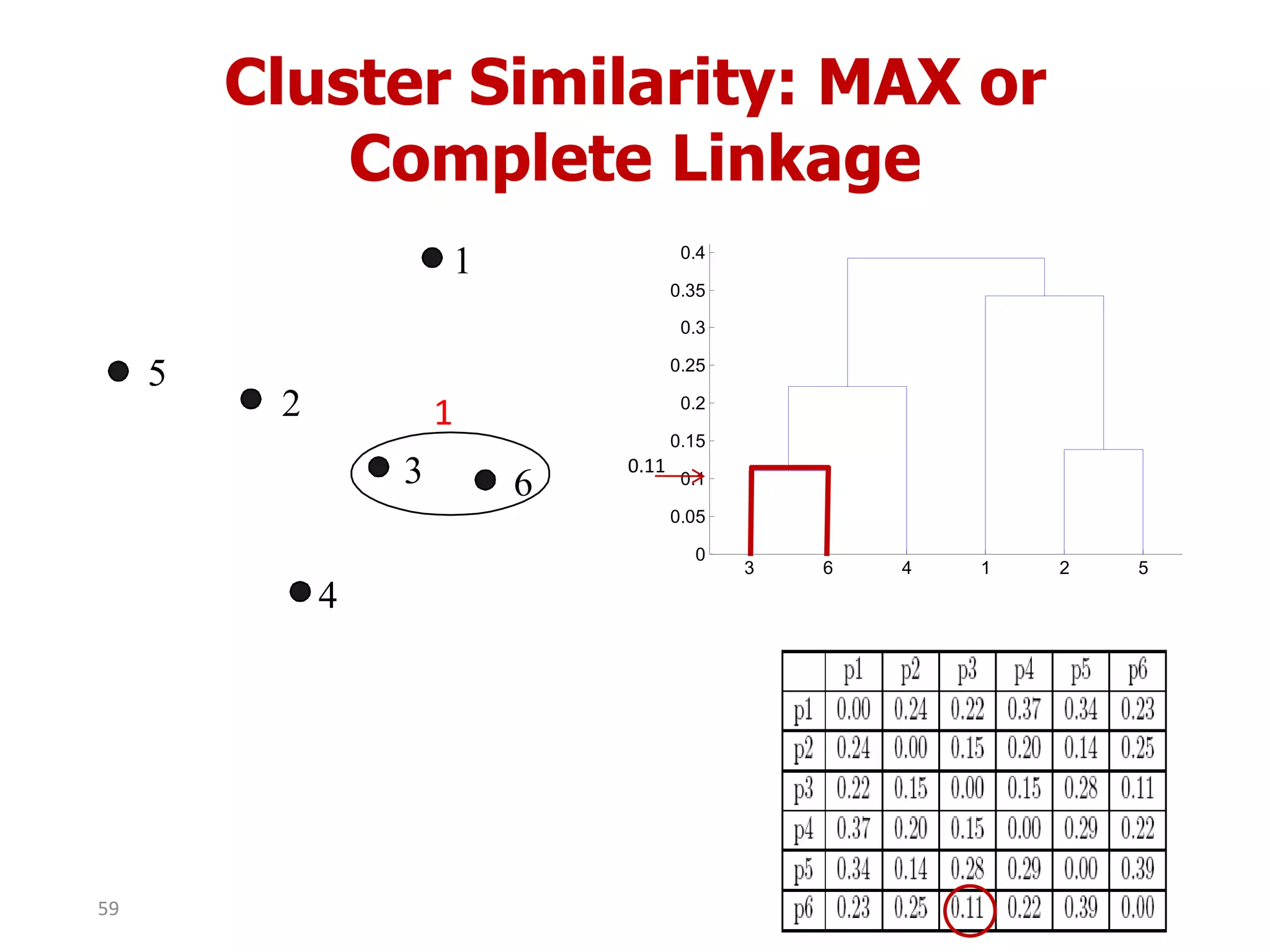 Cluster Similarity: MAX or Complete Linkage

1

5

2

1

3

6

4

0.4
0.35
0.3
0.25
0.2
0.15
0.11
0.1
0.05
0

3 6 4 1 2 5

| | p1 | p2 | p3 | p4 | p5 | p6 |
|---|---|---|---|---|---|---|
| p1 | 0.00 | 0.24 | 0.22 | 0.37 | 0.34 | 0.23 |
| p2 | 0.24 | 0.00 | 0.15 | 0.20 | 0.14 | 0.25 |
| p3 | 0.22 | 0.15 | 0.00 | 0.15 | 0.28 | 0.11 |
| p4 | 0.37 | 0.20 | 0.15 | 0.00 | 0.29 | 0.22 |
| p5 | 0.34 | 0.14 | 0.28 | 0.29 | 0.00 | 0.39 |
| p6 | 0.23 | 0.25 | 0.11 | 0.22 | 0.39 | 0.00 |

59